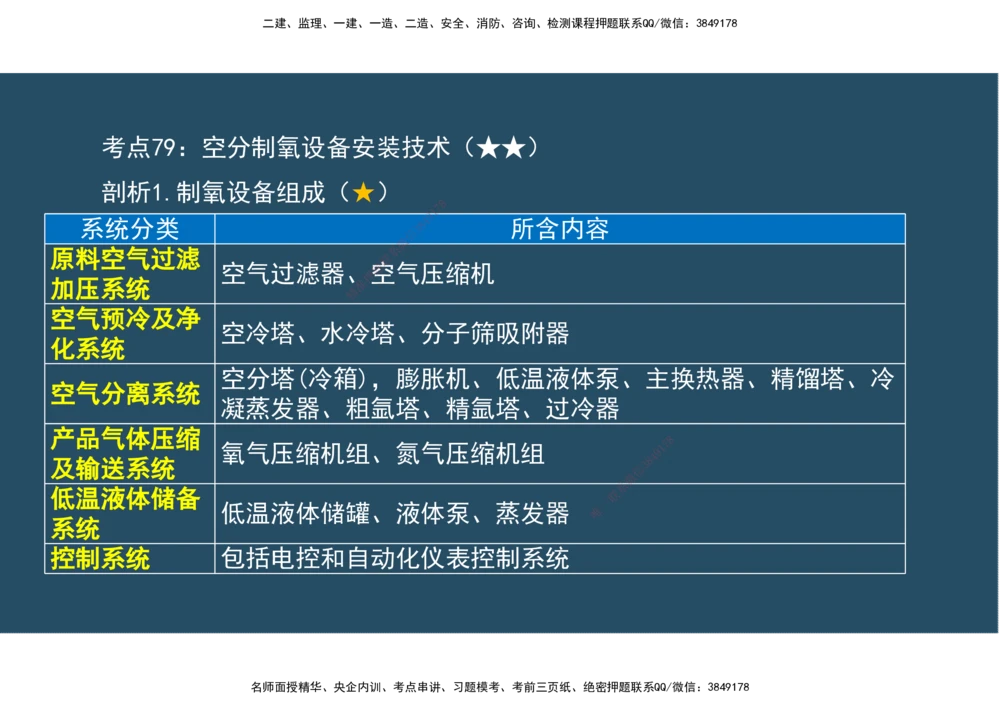 二建、监理、一建、一造、二造、安全、消防、咨询、检测课程押题联系QQ/微信：3849178

考点79：空分制氧设备安装技术（★★）

剖析1.制氧设备组成（★）

| 系统分类 | 所含内容 |
|---|---|
| 原料空气过滤加压系统 | 空气过滤器、空气压缩机 |
| 空气预冷及净化系统 | 空冷塔、水冷塔、分子筛吸附器 |
| 空气分离系统 | 空分塔(冷箱)，膨胀机、低温液体泵、主换热器、精馏塔、冷凝蒸发器、粗氩塔、精氩塔、过冷器 |
| 产品气体压缩及输送系统 | 氧气压缩机组、氮气压缩机组 |
| 低温液体储备系统 | 低温液体储罐、液体泵、蒸发器 |
| 控制系统 | 包括电控和自动化仪表控制系统 |

名师面授精华、央企内训、考点串讲、习题模考、考前三页纸、绝密押题联系QQ/微信：3849178